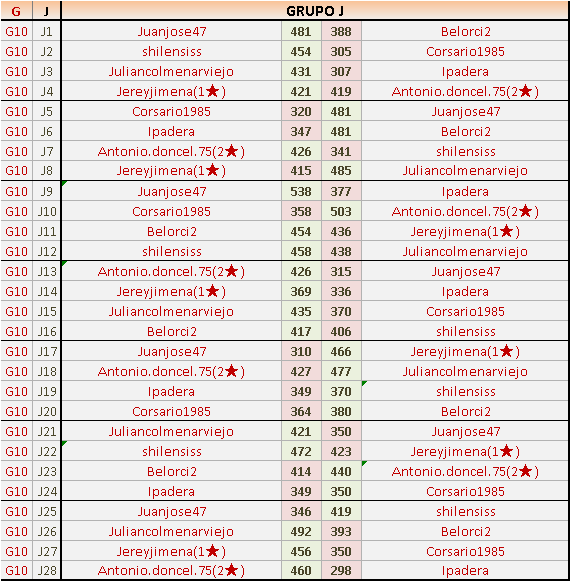 | G | J | GRUPO J | | | |
|---|---|---|---|---|---|
| G10 | J1 | Juanjose47 | 481 | 388 | Belorci2 |
| G10 | J2 | shilensiss | 454 | 305 | Corsario1985 |
| G10 | J3 | Juliancolmenarviejo | 431 | 307 | Ipadera |
| G10 | J4 | Jereyjimena(1★) | 421 | 419 | Antonio.doncel.75(2★) |
| G10 | J5 | Corsario1985 | 320 | 481 | Juanjose47 |
| G10 | J6 | Ipadera | 347 | 481 | Belorci2 |
| G10 | J7 | Antonio.doncel.75(2★) | 426 | 341 | shilensiss |
| G10 | J8 | Jereyjimena(1★) | 415 | 485 | Juliancolmenarviejo |
| G10 | J9 | Juanjose47 | 538 | 377 | Ipadera |
| G10 | J10 | Corsario1985 | 358 | 503 | Antonio.doncel.75(2★) |
| G10 | J11 | Belorci2 | 454 | 436 | Jereyjimena(1★) |
| G10 | J12 | shilensiss | 458 | 438 | Juliancolmenarviejo |
| G10 | J13 | Antonio.doncel.75(2★) | 426 | 315 | Juanjose47 |
| G10 | J14 | Jereyjimena(1★) | 369 | 336 | Ipadera |
| G10 | J15 | Juliancolmenarviejo | 435 | 370 | Corsario1985 |
| G10 | J16 | Belorci2 | 417 | 406 | shilensiss |
| G10 | J17 | Juanjose47 | 310 | 466 | Jereyjimena(1★) |
| G10 | J18 | Antonio.doncel.75(2★) | 427 | 477 | Juliancolmenarviejo |
| G10 | J19 | Ipadera | 349 | 370 | shilensiss |
| G10 | J20 | Corsario1985 | 364 | 380 | Belorci2 |
| G10 | J21 | Juliancolmenarviejo | 421 | 350 | Juanjose47 |
| G10 | J22 | shilensiss | 472 | 423 | Jereyjimena(1★) |
| G10 | J23 | Belorci2 | 414 | 440 | Antonio.doncel.75(2★) |
| G10 | J24 | Ipadera | 349 | 350 | Corsario1985 |
| G10 | J25 | Juanjose47 | 346 | 419 | shilensiss |
| G10 | J26 | Juliancolmenarviejo | 492 | 393 | Belorci2 |
| G10 | J27 | Jereyjimena(1★) | 456 | 350 | Corsario1985 |
| G10 | J28 | Antonio.doncel.75(2★) | 460 | 298 | Ipadera |